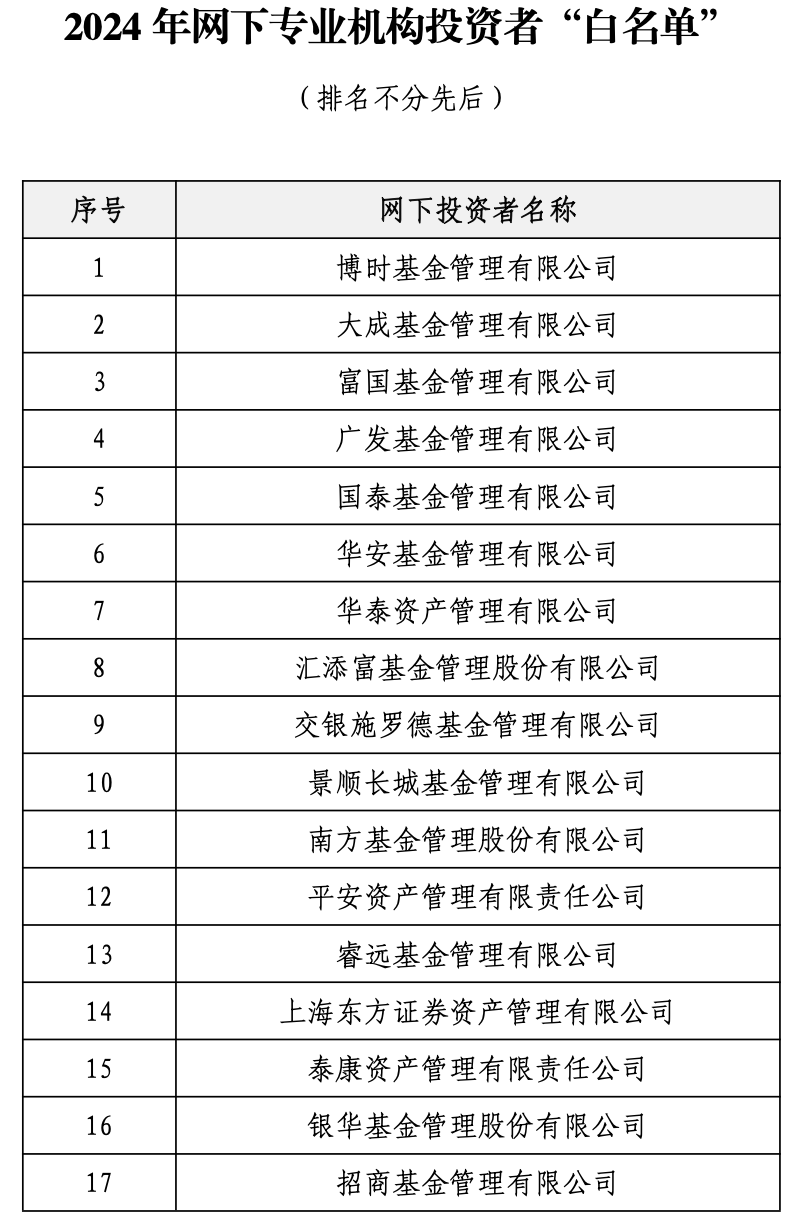 2024 年网下专业机构投资者“白名单”

（排名不分先后）

| 序号 | 网下投资者名称 |
|---|---|
| 1 | 博时基金管理有限公司 |
| 2 | 大成基金管理有限公司 |
| 3 | 富国基金管理有限公司 |
| 4 | 广发基金管理有限公司 |
| 5 | 国泰基金管理有限公司 |
| 6 | 华安基金管理有限公司 |
| 7 | 华泰资产管理有限公司 |
| 8 | 汇添富基金管理股份有限公司 |
| 9 | 交银施罗德基金管理有限公司 |
| 10 | 景顺长城基金管理有限公司 |
| 11 | 南方基金管理股份有限公司 |
| 12 | 平安资产管理有限责任公司 |
| 13 | 睿远基金管理有限公司 |
| 14 | 上海东方证券资产管理有限公司 |
| 15 | 泰康资产管理有限责任公司 |
| 16 | 银华基金管理股份有限公司 |
| 17 | 招商基金管理有限公司 |